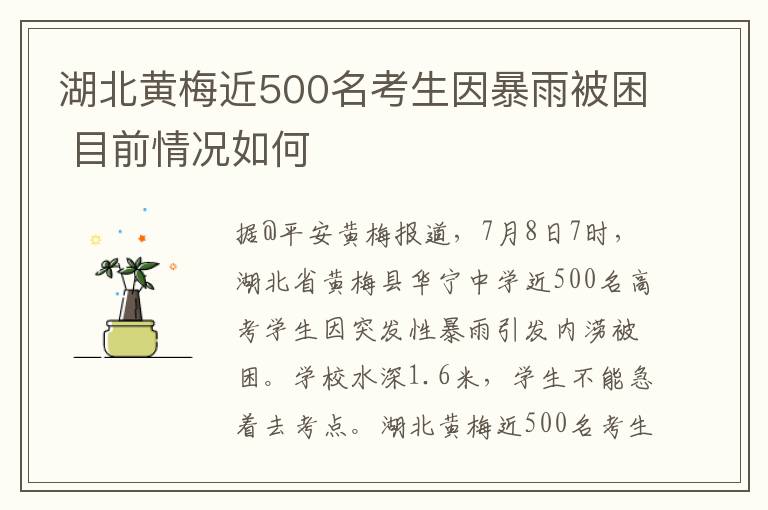 湖北黄梅近500名考生因暴雨被困 目前情况如何

据@平安黄梅报道，7月8日7时，湖北省黄梅县华宁中学近500名高考学生因突发性暴雨引发内涝被困。学校水深1.6米，学生不能急着去考点。湖北黄梅近500名考生